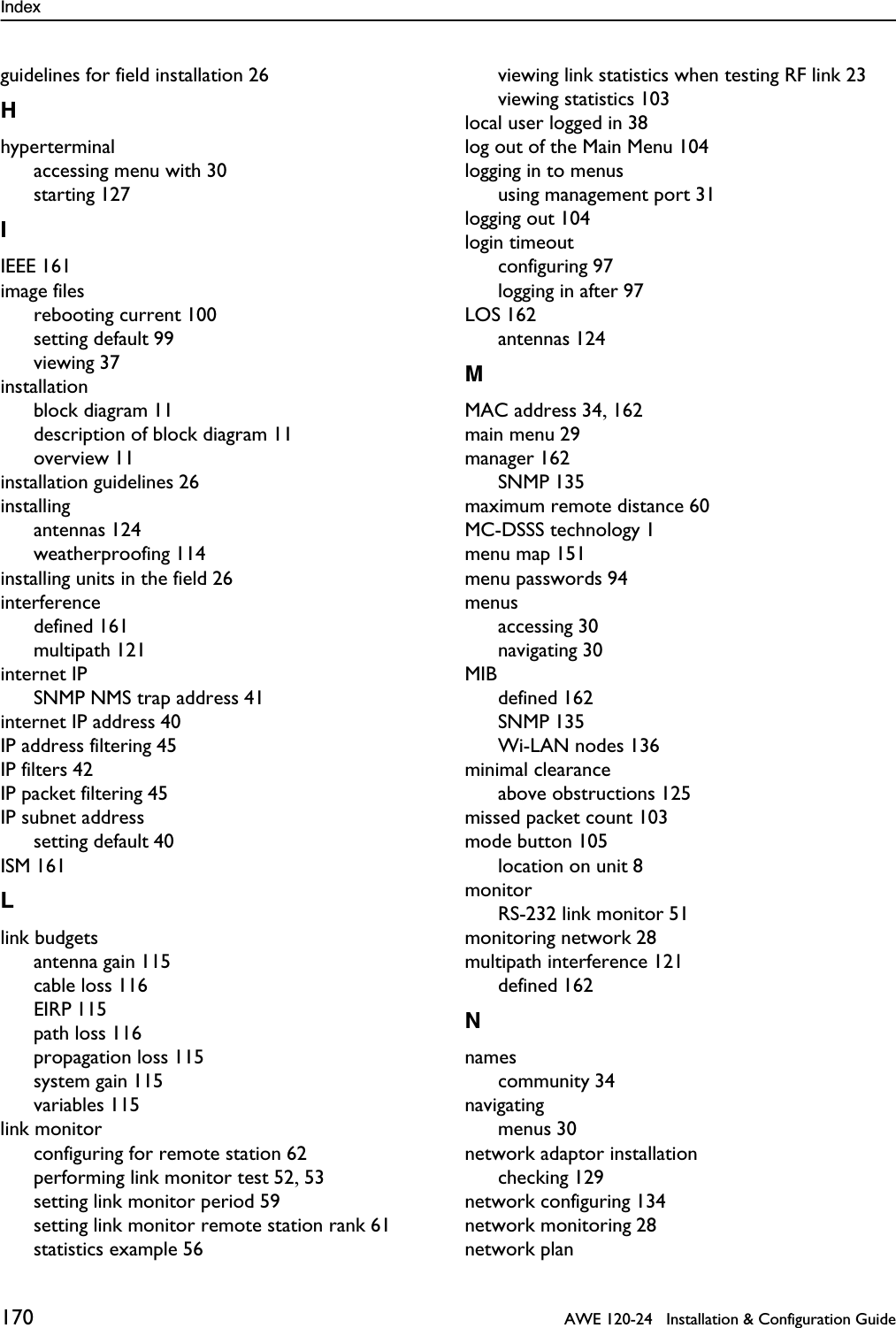 Index

guidelines for field installation 26
H
hyperterminal
accessing menu with 30
starting 127
I
IEEE 161
image files
rebooting current 100
setting default 99
viewing 37
installation
block diagram 11
description of block diagram 11
overview 11
installation guidelines 26
installing
antennas 124
weatherproofing 114
installing units in the field 26
interference
defined 161
multipath 121
internet IP
SNMP NMS trap address 41
internet IP address 40
IP address filtering 45
IP filters 42
IP packet filtering 45
IP subnet address
setting default 40
ISM 161
L
link budgets
antenna gain 115
cable loss 116
EIRP 115
path loss 116
propagation loss 115
system gain 115
variables 115
link monitor
configuring for remote station 62
performing link monitor test 52, 53
setting link monitor period 59
setting link monitor remote station rank 61
statistics example 56

viewing link statistics when testing RF link 23
viewing statistics 103
local user logged in 38
log out of the Main Menu 104
logging in to menus
using management port 31
logging out 104
login timeout
configuring 97
logging in after 97
LOS 162
antennas 124
M
MAC address 34, 162
main menu 29
manager 162
SNMP 135
maximum remote distance 60
MC-DSSS technology 1
menu map 151
menu passwords 94
menus
accessing 30
navigating 30
MIB
defined 162
SNMP 135
Wi-LAN nodes 136
minimal clearance
above obstructions 125
missed packet count 103
mode button 105
location on unit 8
monitor
RS-232 link monitor 51
monitoring network 28
multipath interference 121
defined 162
N
names
community 34
navigating
menus 30
network adaptor installation
checking 129
network configuring 134
network monitoring 28
network plan

170 AWE 120-24 Installation & Configuration Guide